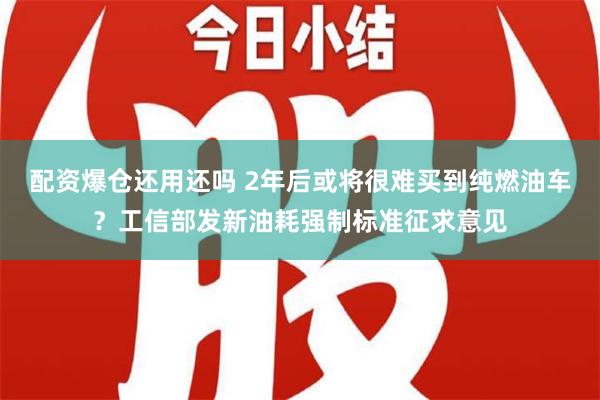 今日小结

股

配资爆仓还用还吗 2年后或将很难买到纯燃油车？工信部发新油耗强制标准征求意见